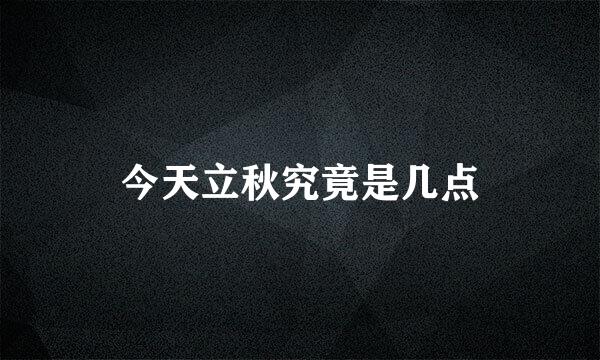 今天立秋究竟是几点